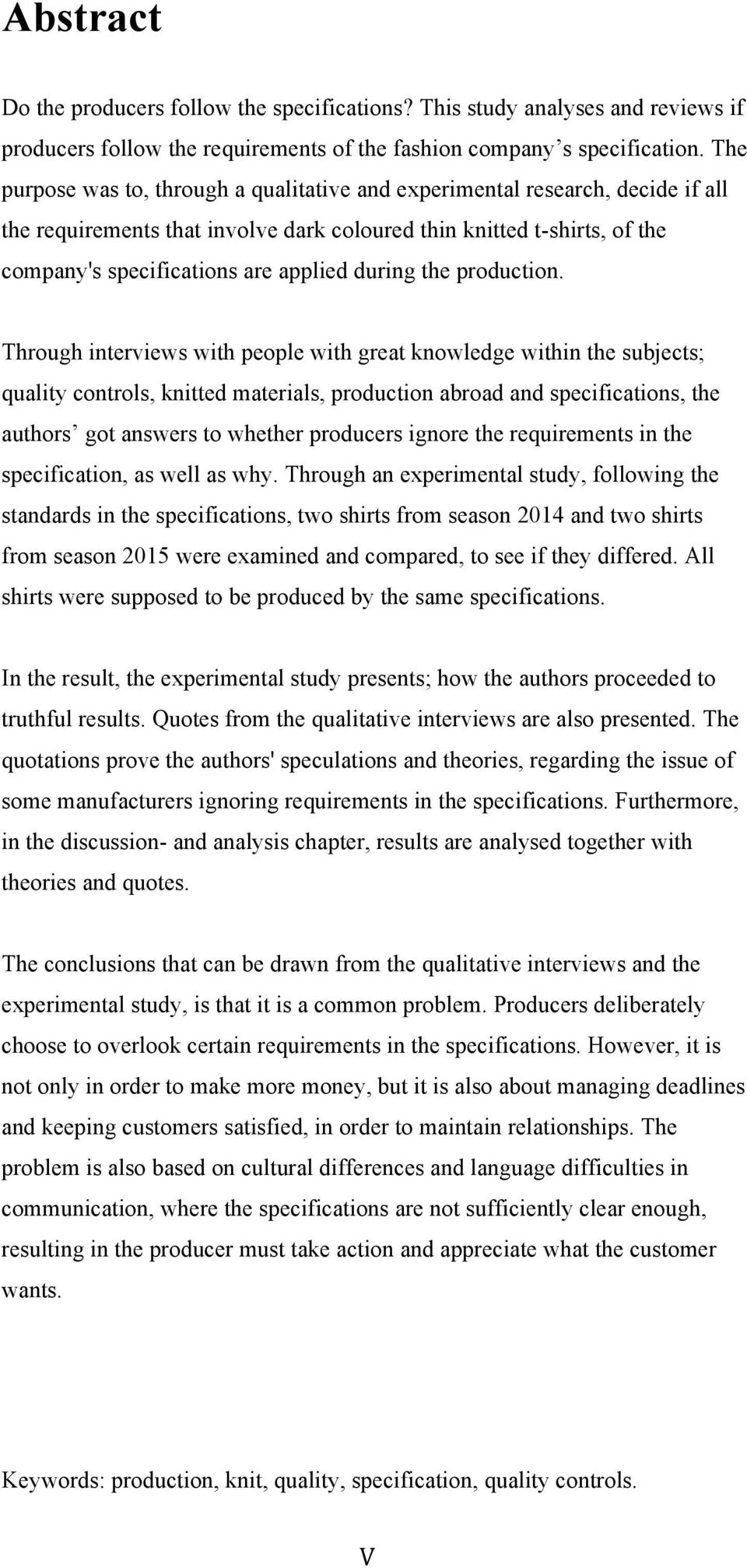 Abstract

Do the producers follow the specifications? This study analyses and reviews if producers follow the requirements of the fashion company’s specification. The purpose was to, through a qualitative and experimental research, decide if all the requirements that involve dark coloured thin knitted t-shirts, of the company's specifications are applied during the production.

Through interviews with people with great knowledge within the subjects; quality controls, knitted materials, production abroad and specifications, the authors’ got answers to whether producers ignore the requirements in the specification, as well as why. Through an experimental study, following the standards in the specifications, two shirts from season 2014 and two shirts from season 2015 were examined and compared, to see if they differed. All shirts were supposed to be produced by the same specifications.

In the result, the experimental study presents; how the authors proceeded to truthful results. Quotes from the qualitative interviews are also presented. The quotations prove the authors' speculations and theories, regarding the issue of some manufacturers ignoring requirements in the specifications. Furthermore, in the discussion- and analysis chapter, results are analysed together with theories and quotes.

The conclusions that can be drawn from the qualitative interviews and the experimental study, is that it is a common problem. Producers deliberately choose to overlook certain requirements in the specifications. However, it is not only in order to make more money, but it is also about managing deadlines and keeping customers satisfied, in order to maintain relationships. The problem is also based on cultural differences and language difficulties in communication, where the specifications are not sufficiently clear enough, resulting in the producer must take action and appreciate what the customer wants.

Keywords: production, knit, quality, specification, quality controls.

V